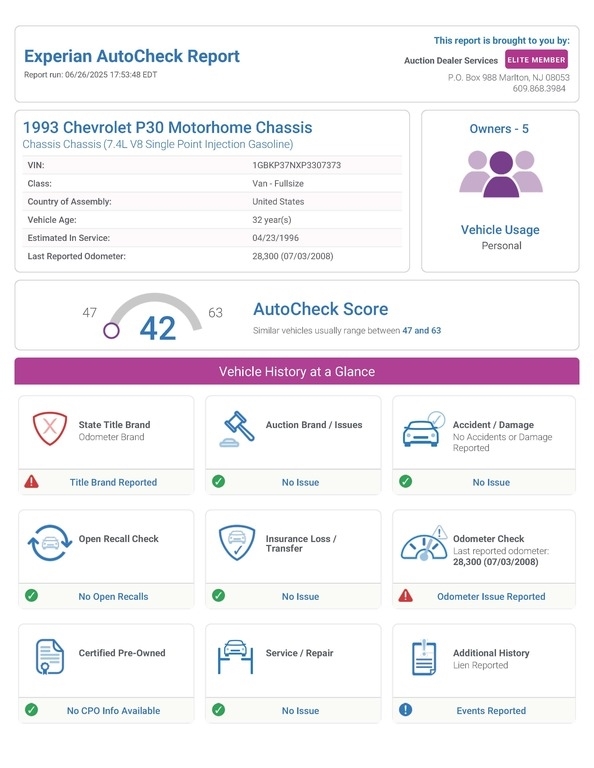 Experian AutoCheck Report
Report run: 06/26/2025 17:53:48 EDT

This report is brought to you by:
Auction Dealer Services ELITE MEMBER
P.O. Box 988 Marlton, NJ 08053
609.868.3984

1993 Chevrolet P30 Motorhome Chassis
Chassis Chassis (7.4L V8 Single Point Injection Gasoline)

| VIN: | 1GBKP37NXP3307373 |
|---|---|
| Class: | Van - Fullsize |
| Country of Assembly: | United States |
| Vehicle Age: | 32 year(s) |
| Estimated In Service: | 04/23/1996 |
| Last Reported Odometer: | 28,300 (07/03/2008) |

Owners - 5

Vehicle Usage
Personal

47 42 63
AutoCheck Score
Similar vehicles usually range between 47 and 63

Vehicle History at a Glance

State Title Brand
Odometer Brand
Title Brand Reported

Auction Brand / Issues
No Issue

Accident / Damage
No Accidents or Damage Reported
No Issue

Open Recall Check
No Open Recalls

Insurance Loss / Transfer
No Issue

Odometer Check
Last reported odometer:
28,300 (07/03/2008)
Odometer Issue Reported

Certified Pre-Owned
No CPO Info Available

Service / Repair
No Issue

Additional History
Lien Reported
Events Reported